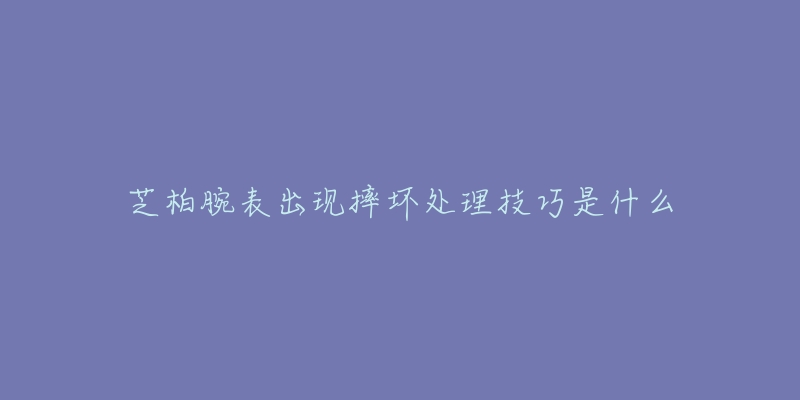 芝柏腕表出现摔坏处理技巧是什么